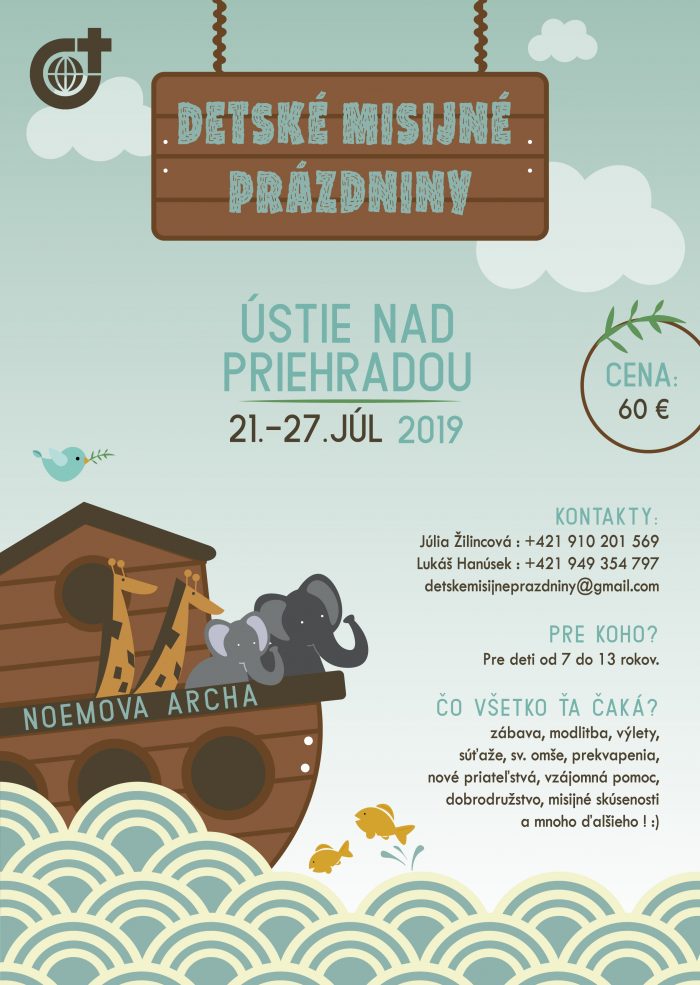 DETSKÉ MISIJNÉ PRÁZDNINY

ÚSTIE NAD PRIEHRADOU

21.-27.JÚL 2019

CENA: 60 €

KONTAKTY:
Júlia Žilincová : +421 910 201 569
Lukáš Hanúsek : +421 949 354 797
detskemisijneprazdniny@gmail.com

PRE KOHO?
Pre deti od 7 do 13 rokov.

ČO VŠETKO ŤA ČAKÁ?
zábava, modlitba, výlety, súťaže, sv. omše, prekvapenia, nové priateľstvá, vzájomná pomoc, dobrodružstvo, misijné skúsenosti a mnoho ďalšieho ! :)

NOEMOVA ARCHA